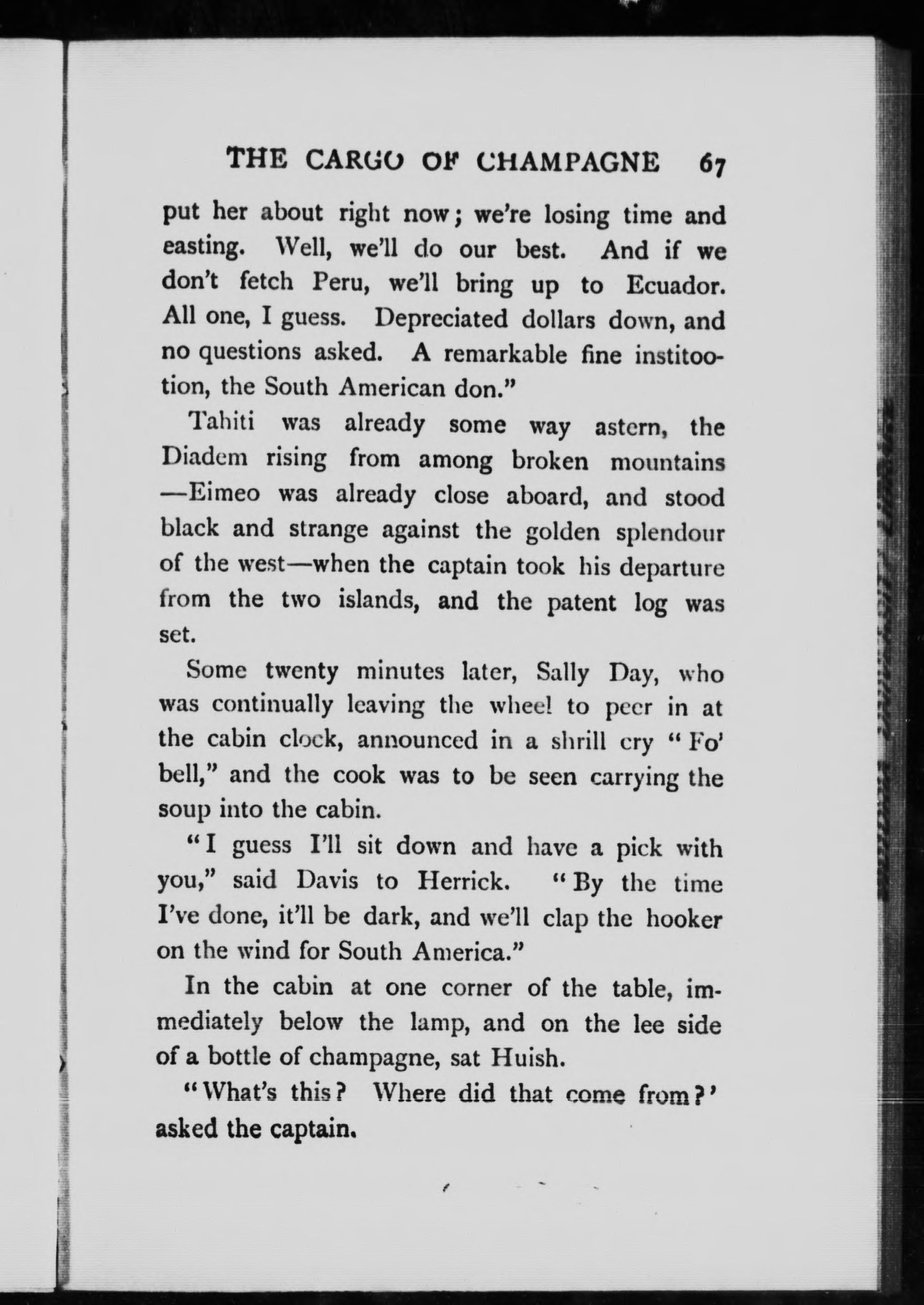 THE CARGO OF CHAMPAGNE 67

put her about right now; we're losing time and easting. Well, we'll do our best. And if we don't fetch Peru, we'll bring up to Ecuador. All one, I guess. Depreciated dollars down, and no questions asked. A remarkable fine institootion, the South American don."

Tahiti was already some way astern, the Diadem rising from among broken mountains —Eimeo was already close aboard, and stood black and strange against the golden splendour of the west—when the captain took his departure from the two islands, and the patent log was set.

Some twenty minutes later, Sally Day, who was continually leaving the wheel to peer in at the cabin clock, announced in a shrill cry "Fo' bell," and the cook was to be seen carrying the soup into the cabin.

"I guess I'll sit down and have a pick with you," said Davis to Herrick. "By the time I've done, it'll be dark, and we'll clap the hooker on the wind for South America."

In the cabin at one corner of the table, immediately below the lamp, and on the lee side of a bottle of champagne, sat Huish.

"What's this? Where did that come from?' asked the captain.